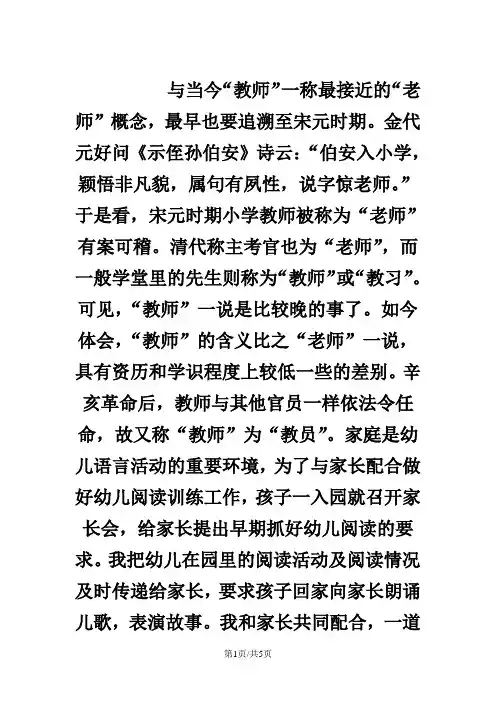 与当今“教师”一称最接近的“老师”概念，最早也要追溯至宋元时期。金代元好问《示侄孙伯安》诗云：“伯安入小学，颖悟非凡貌，属句有夙性，说字惊老师。”于是看，宋元时期小学教师被称为“老师”有案可稽。清代称主考官也为“老师”，而一般学堂里的先生则称为“教师”或“教习”。可见，“教师”一说是比较晚的事了。如今体会，“教师”的含义比之“老师”一说，具有资历和学识程度上较低一些的差别。辛亥革命后，教师与其他官员一样依法令任命，故又称“教师”为“教员”。家庭是幼儿语言活动的重要环境，为了与家长配合做好幼儿阅读训练工作，孩子一入园就召开家长会，给家长提出早期抓好幼儿阅读的要求。我把幼儿在园里的阅读活动及阅读情况及时传递给家长，要求孩子回家向家长朗诵儿歌，表演故事。我和家长共同配合，一道

第1页/共5页